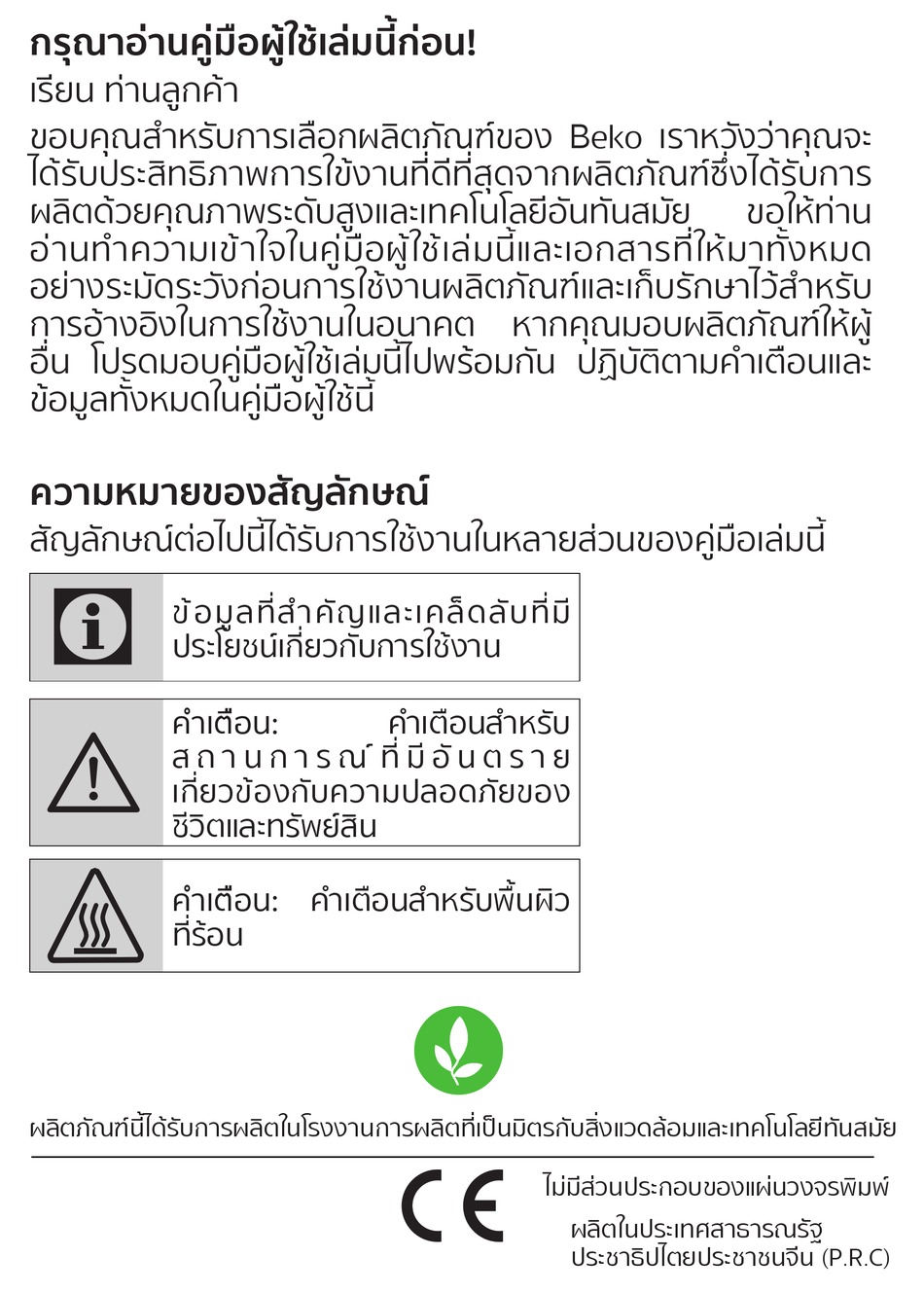 กรุณาอ่านคู่มือผู้ใช้เล่มนี้ก่อน!

เรียน ท่านลูกค้า

ขอบคุณสำหรับการเลือกผลิตภัณฑ์ของ Beko เราหวังว่าคุณจะได้รับประสิทธิภาพการใช้งานที่ดีที่สุดจากผลิตภัณฑ์ซึ่งได้รับการผลิตด้วยคุณภาพระดับสูงและเทคโนโลยีอันทันสมัย ขอให้ท่านอ่านทำความเข้าใจในคู่มือผู้ใช้เล่มนี้และเอกสารที่ให้มาทั้งหมดอย่างระมัดระวังก่อนการใช้งานผลิตภัณฑ์และเก็บรักษาไว้สำหรับการอ้างอิงในการใช้งานในอนาคต หากคุณมอบผลิตภัณฑ์ให้ผู้อื่น โปรดมอบคู่มือผู้ใช้เล่มนี้ไปพร้อมกัน ปฏิบัติตามคำเตือนและข้อมูลทั้งหมดในคู่มือผู้ใช้นี้

ความหมายของสัญลักษณ์

สัญลักษณ์ต่อไปนี้ได้รับการใช้งานในหลายส่วนของคู่มือเล่มนี้

ข้อมูลที่สำคัญและเคล็ดลับที่มีประโยชน์เกี่ยวกับการใช้งาน

คำเตือน: คำเตือนสำหรับสถานการณ์ที่มีอันตรายเกี่ยวข้องกับความปลอดภัยของชีวิตและทรัพย์สิน

คำเตือน: คำเตือนสำหรับพื้นผิวที่ร้อน

ผลิตภัณฑ์นี้ได้รับการผลิตในโรงงานการผลิตที่เป็นมิตรกับสิ่งแวดล้อมและเทคโนโลยีทันสมัย

CE

ไม่มีส่วนประกอบของแผ่นวงจรพิมพ์

ผลิตในประเทศสาธารณรัฐประชาธิปไตยประชาชนจีน (P.R.C)